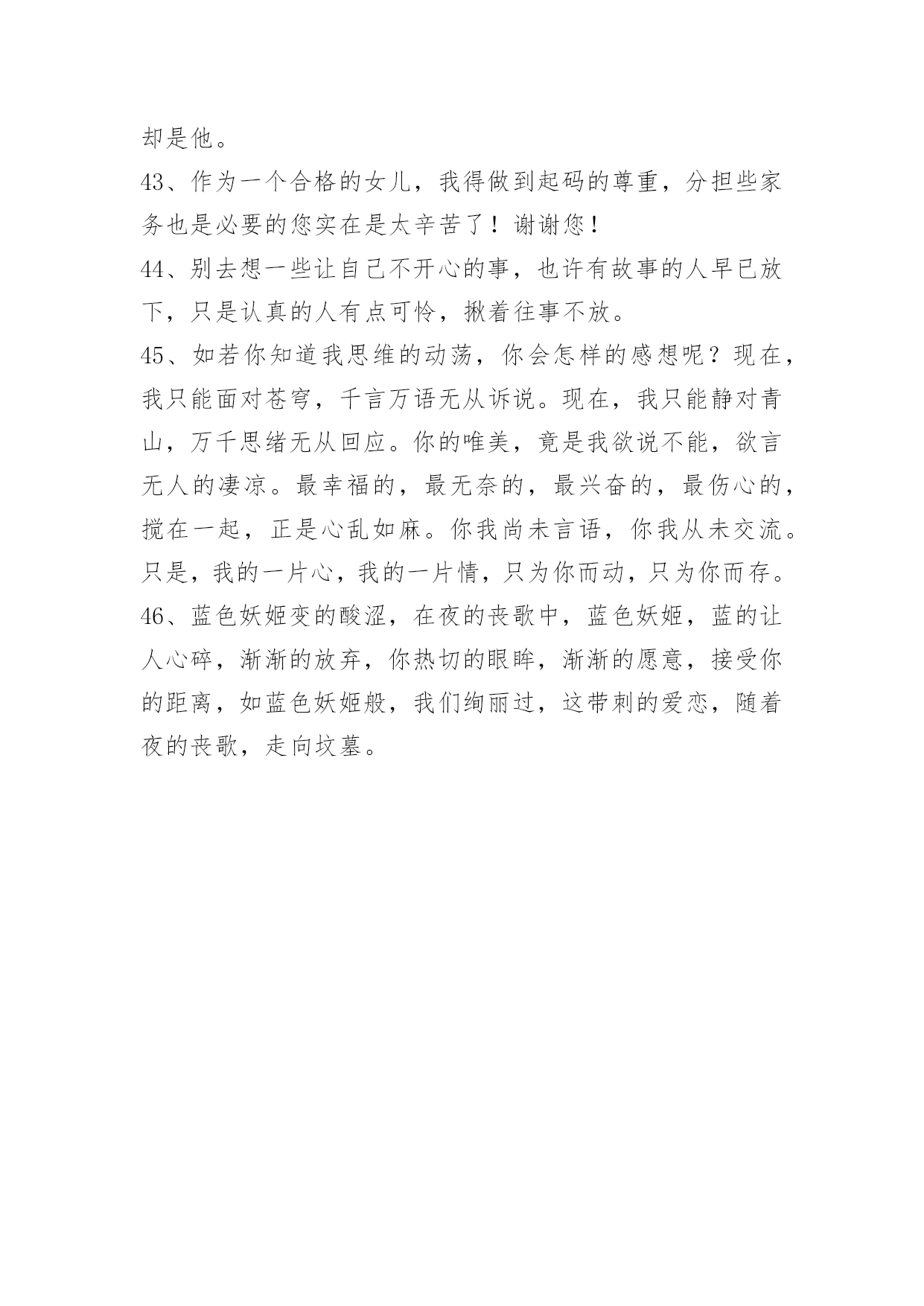 却是他。

43、作为一个合格的女儿，我得做到起码的尊重，分担些家务也是必要的您实在是太辛苦了！谢谢您！

44、别去想一些让自己不开心的事，也许有故事的人早已放下，只是认真的人有点可怜，揪着往事不放。

45、如若你知道我思维的动荡，你会怎样的感想呢？现在，我只能面对苍穹，千言万语无从诉说。现在，我只能静对青山，万千思绪无从回应。你的唯美，竟是我欲说不能，欲言无人的凄凉。最幸福的，最无奈的，最兴奋的，最伤心的，搅在一起，正是心乱如麻。你我尚未言语，你我从未交流。只是，我的一片心，我的一片情，只为你而动，只为你而存。

46、蓝色妖姬变的酸涩，在夜的丧歌中，蓝色妖姬，蓝的让人心碎，渐渐的放弃，你热切的眼眸，渐渐的愿意，接受你的距离，如蓝色妖姬般，我们绚丽过，这带刺的爱恋，随着夜的丧歌，走向坟墓。